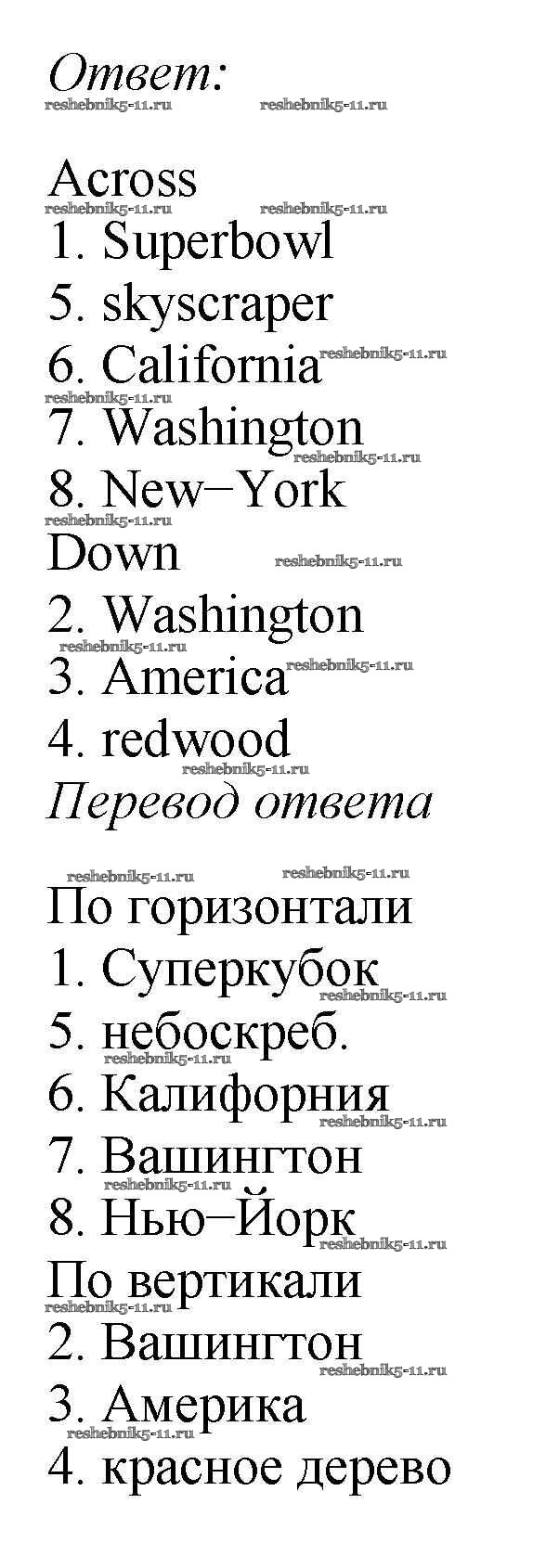 Ответ:

Across
1. Superbowl
5. skyscraper
6. California
7. Washington
8. New−York
Down
2. Washington
3. America
4. redwood
Перевод ответа

По горизонтали
1. Суперкубок
5. небоскреб.
6. Калифорния
7. Вашингтон
8. Нью−Йорк
По вертикали
2. Вашингтон
3. Америка
4. красное дерево

reshebnik5-11.ru